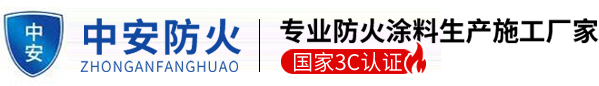 中安

中安防火
ZHONGANFANGHUAO

专业防火涂料生产施工厂家
国家3C认证